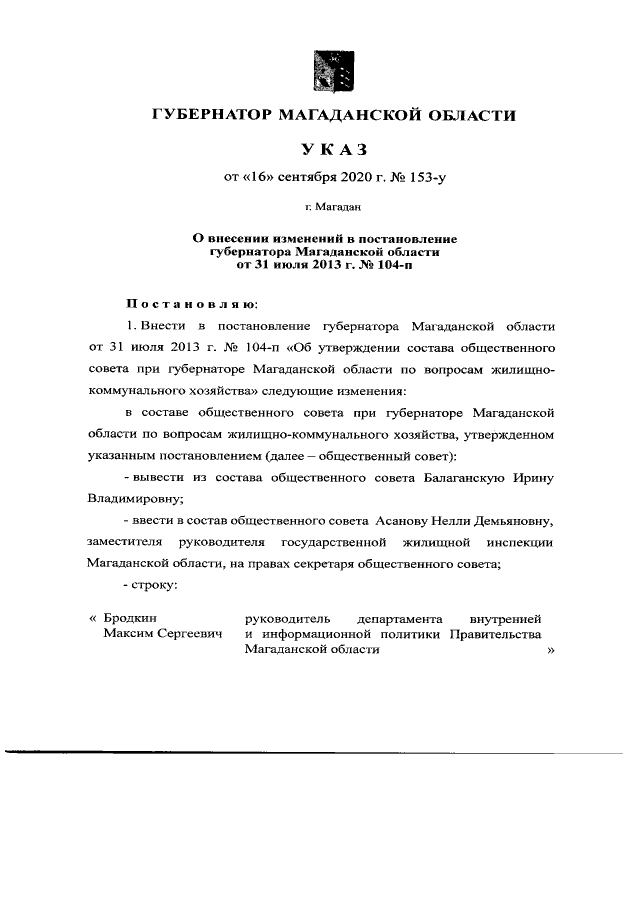 ГУБЕРНАТОР МАГАДАНСКОЙ ОБЛАСТИ

УКАЗ

от «16» сентября 2020 г. № 153-у

г. Магадан

О внесении изменений в постановление губернатора Магаданской области от 31 июля 2013 г. № 104-п

Постановляю:

1. Внести в постановление губернатора Магаданской области от 31 июля 2013 г. № 104-п «Об утверждении состава общественного совета при губернаторе Магаданской области по вопросам жилищно-коммунального хозяйства» следующие изменения:

в составе общественного совета при губернаторе Магаданской области по вопросам жилищно-коммунального хозяйства, утвержденном указанным постановлением (далее – общественный совет):

- вывести из состава общественного совета Балаганскую Ирину Владимировну;

- ввести в состав общественного совета Асанову Нелли Демьяновну, заместителя руководителя государственной жилищной инспекции Магаданской области, на правах секретаря общественного совета;

- строку:

« Бродкин Максим Сергеевич руководитель департамента внутренней и информационной политики Правительства Магаданской области »